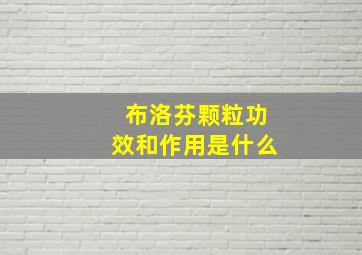 布洛芬颗粒功效和作用是什么